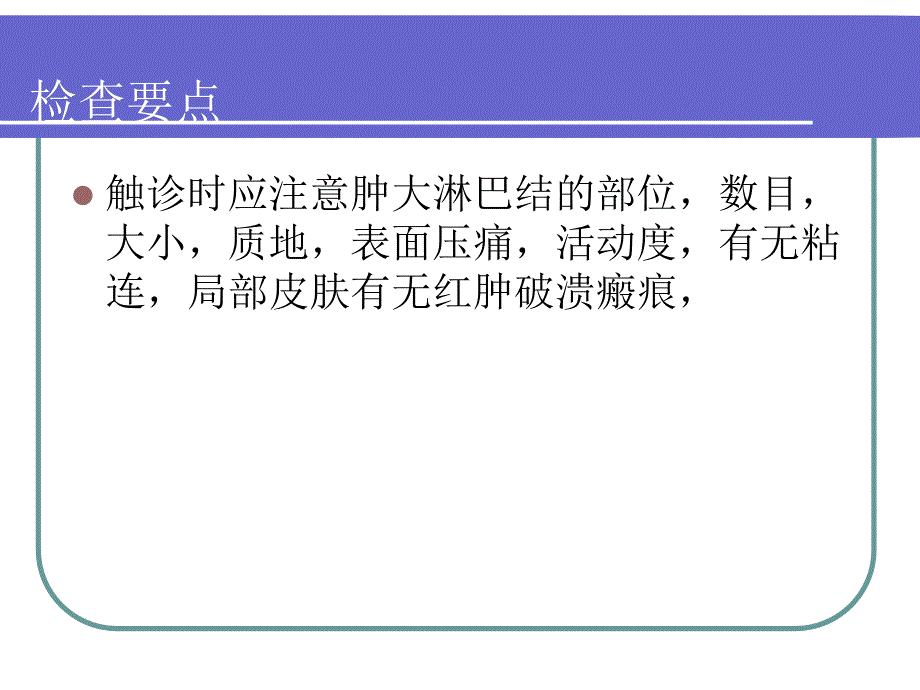 检查要点

触诊时应注意肿大淋巴结的部位，数目，大小，质地，表面压痛，活动度，有无粘连，局部皮肤有无红肿破溃瘢痕，